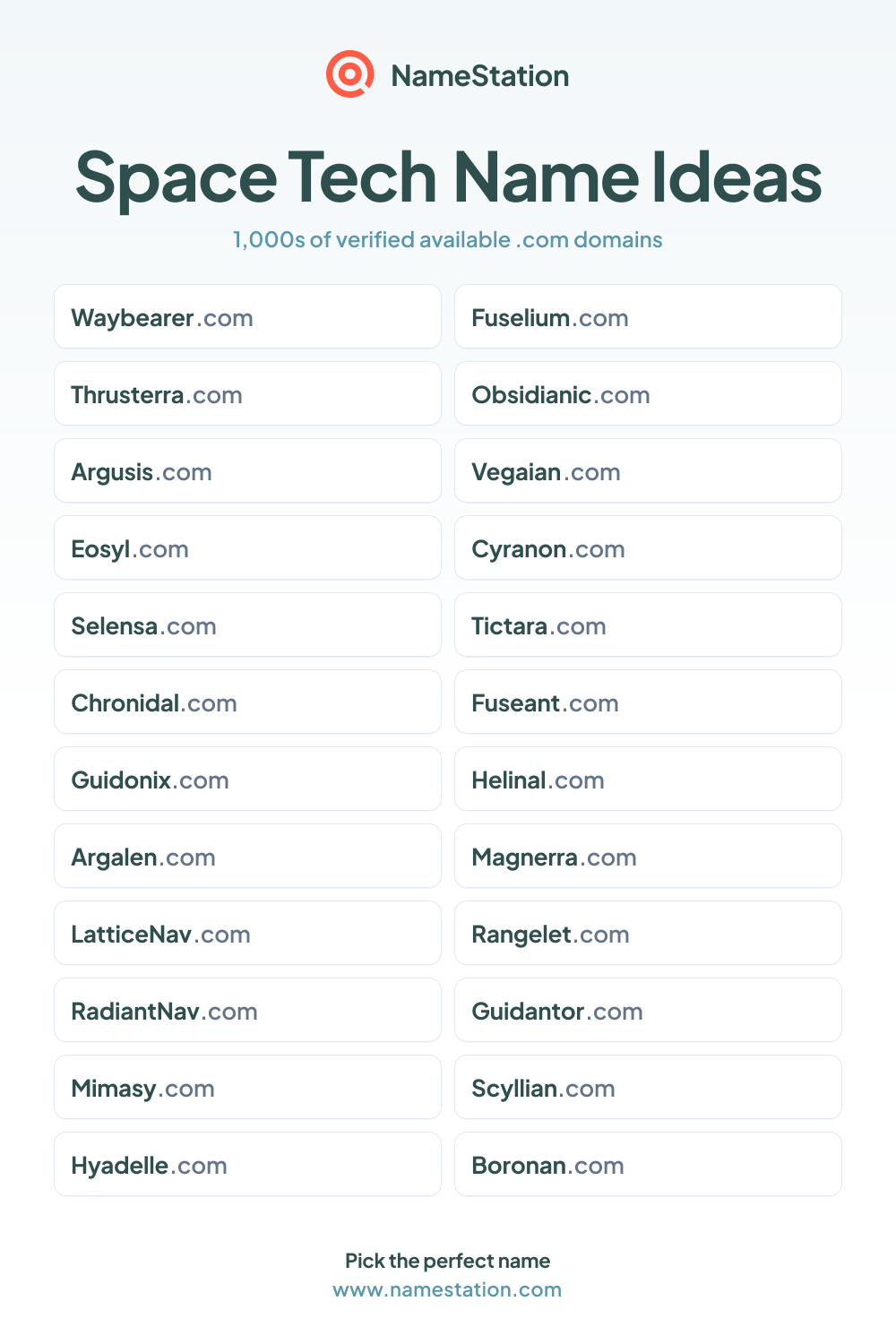 NameStation

Space Tech Name Ideas

1,000s of verified available .com domains

Waybearer.com

Thrusterra.com

Argusis.com

Eosyl.com

Selensa.com

Chronidal.com

Guidonix.com

Argalen.com

LatticeNav.com

RadiantNav.com

Mimasy.com

Hyadelle.com

Fuselium.com

Obsidianic.com

Vegaian.com

Cyranon.com

Tictara.com

Fuseant.com

Helinal.com

Magnerra.com

Rangelet.com

Guidantor.com

Scyllian.com

Boronan.com

Pick the perfect name
www.namestation.com